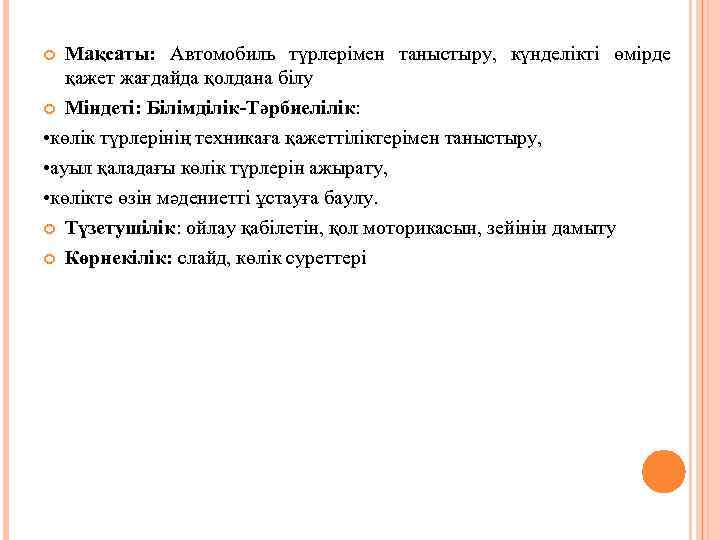 Мақсаты: Автомобиль түрлерімен таныстыру, күнделікті өмірде қажет жағдайда қолдана білу

Міндеті: Білімділік-Тәрбиелілік:

•көлік түрлерінің техникаға қажеттіліктерімен таныстыру,

•ауыл қаладағы көлік түрлерін ажырату,

•көлікте өзін мәдениетті ұстауға баулу.

Түзетушілік: ойлау қабілетін, қол моторикасын, зейінін дамыту

Көрнекілік: слайд, көлік суреттері